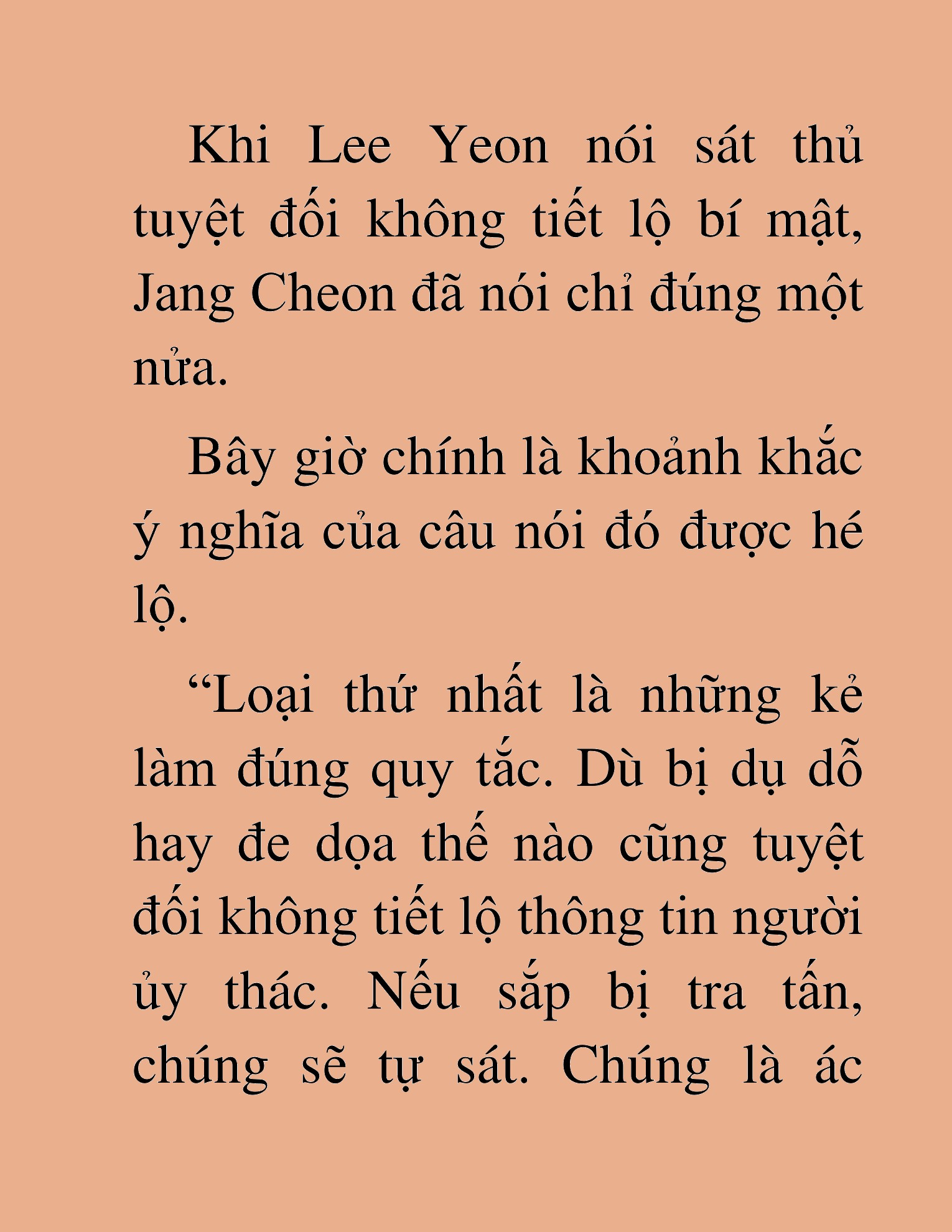 Khi Lee Yeon nói sát thủ tuyệt đối không tiết lộ bí mật, Jang Cheon đã nói chỉ đúng một nửa.

Bây giờ chính là khoảnh khắc ý nghĩa của câu nói đó được hé lộ.

“Loại thứ nhất là những kẻ làm đúng quy tắc. Dù bị dụ dỗ hay đe dọa thế nào cũng tuyệt đối không tiết lộ thông tin người ủy thác. Nếu sắp bị tra tấn, chúng sẽ tự sát. Chúng là ác